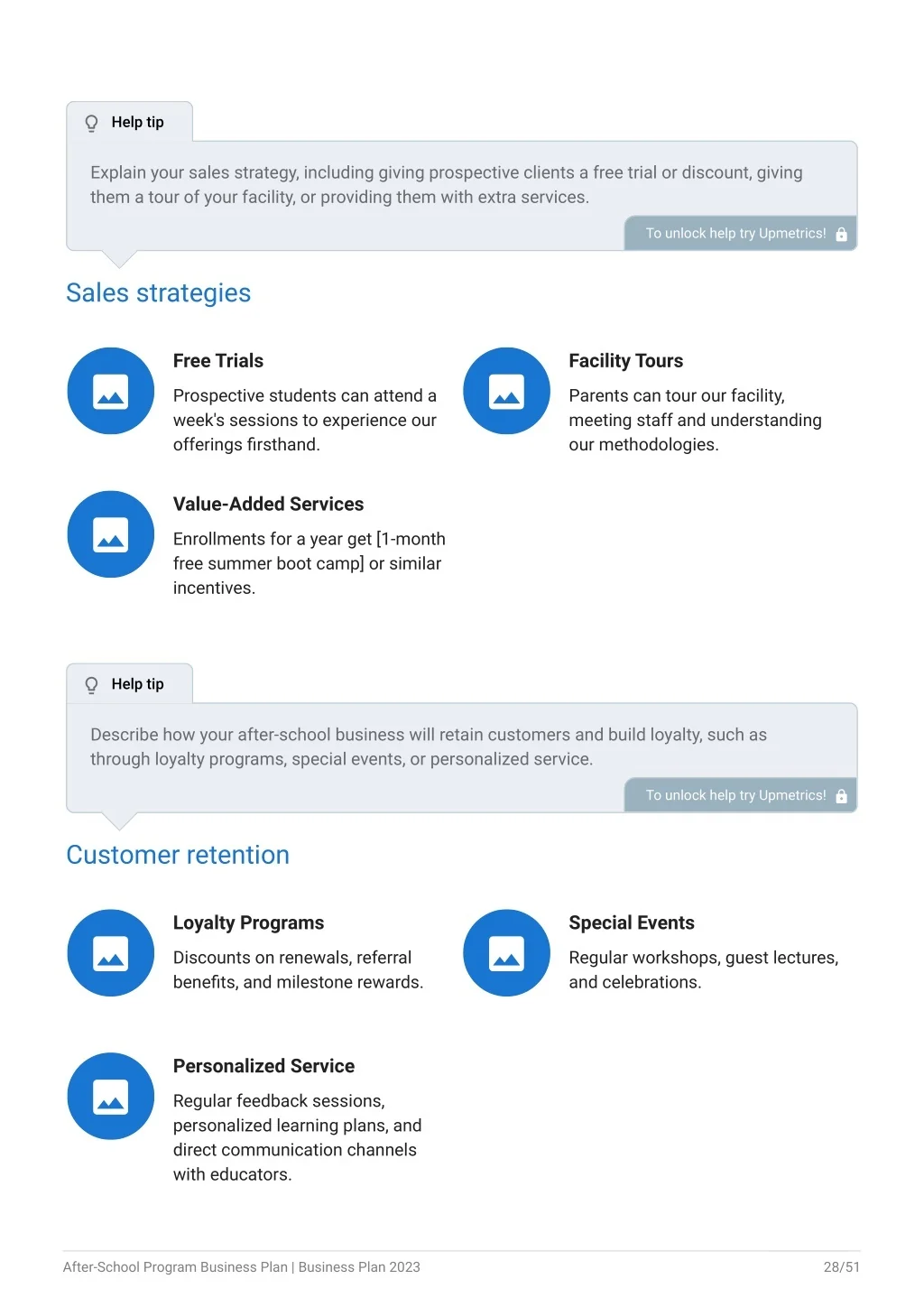 Help tip

Explain your sales strategy, including giving prospective clients a free trial or discount, giving them a tour of your facility, or providing them with extra services.

To unlock help try Upmetrics!

Sales strategies

Free Trials

Prospective students can attend a week's sessions to experience our offerings firsthand.

Facility Tours

Parents can tour our facility, meeting staff and understanding our methodologies.

Value-Added Services

Enrollments for a year get [1-month free summer boot camp] or similar incentives.

Help tip

Describe how your after-school business will retain customers and build loyalty, such as through loyalty programs, special events, or personalized service.

To unlock help try Upmetrics!

Customer retention

Loyalty Programs

Discounts on renewals, referral benefits, and milestone rewards.

Special Events

Regular workshops, guest lectures, and celebrations.

Personalized Service

Regular feedback sessions, personalized learning plans, and direct communication channels with educators.

After-School Program Business Plan | Business Plan 2023

28/51